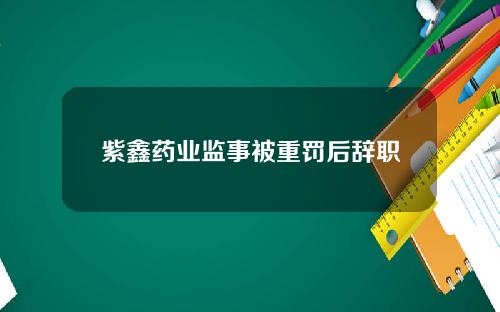 紫鑫药业监事被重罚后辞职